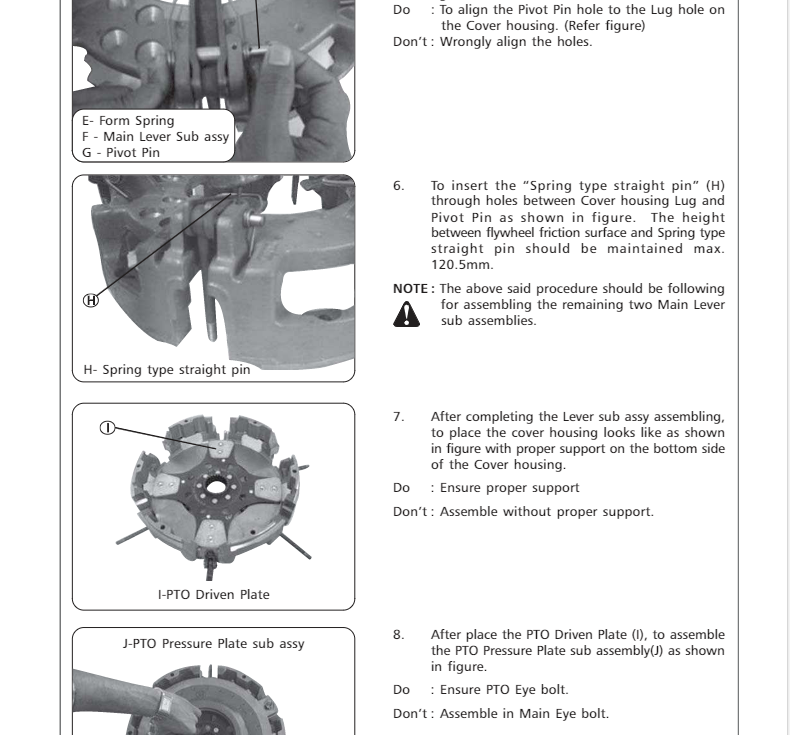 E- Form Spring
F - Main Lever Sub assy
G - Pivot Pin

Do : To align the Pivot Pin hole to the Lug hole on the Cover housing. (Refer figure)

Don't : Wrongly align the holes.

H

H- Spring type straight pin

6. To insert the "Spring type straight pin" (H) through holes between Cover housing Lug and Pivot Pin as shown in figure. The height between flywheel friction surface and Spring type straight pin should be maintained max. 120.5mm.

NOTE : The above said procedure should be following for assembling the remaining two Main Lever sub assemblies.

I

I-PTO Driven Plate

7. After completing the Lever sub assy assembling, to place the cover housing looks like as shown in figure with proper support on the bottom side of the Cover housing.

Do : Ensure proper support

Don't : Assemble without proper support.

J-PTO Pressure Plate sub assy

8. After place the PTO Driven Plate (I), to assemble the PTO Pressure Plate sub assembly(J) as shown in figure.

Do : Ensure PTO Eye bolt.

Don't : Assemble in Main Eye bolt.